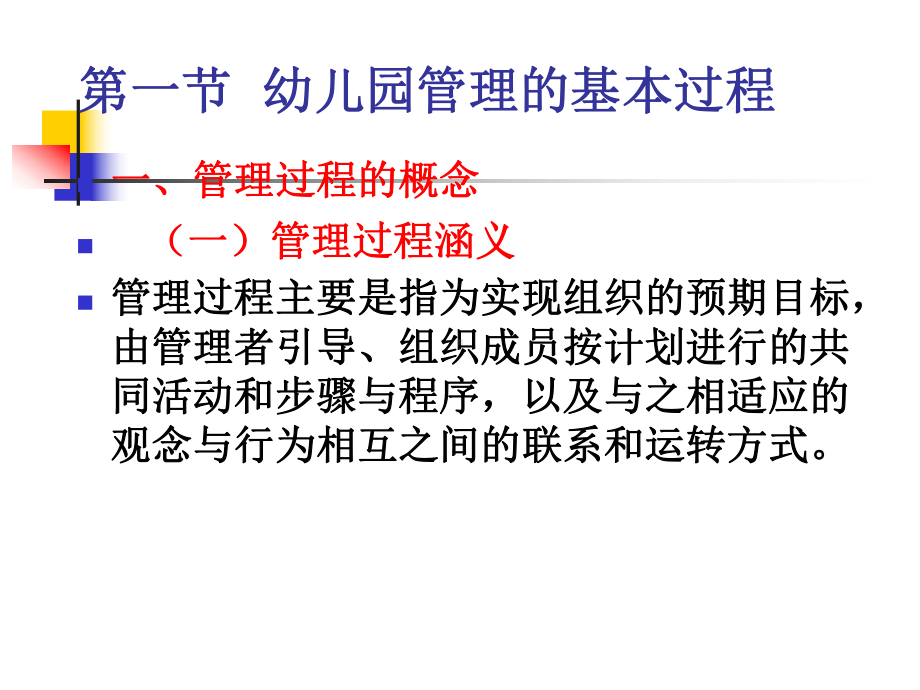 第一节 幼儿园管理的基本过程

一、管理过程的概念

（一）管理过程涵义

管理过程主要是指为实现组织的预期目标，由管理者引导、组织成员按计划进行的共同活动和步骤与程序，以及与之相适应的观念与行为相互之间的联系和运转方式。